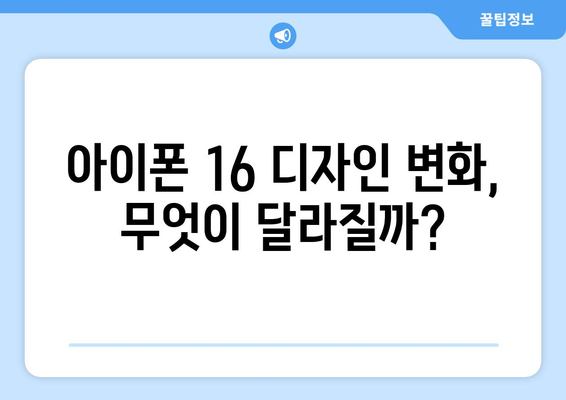 꿀팁정보

아이폰 16 디자인 변화, 무엇이 달라질까?